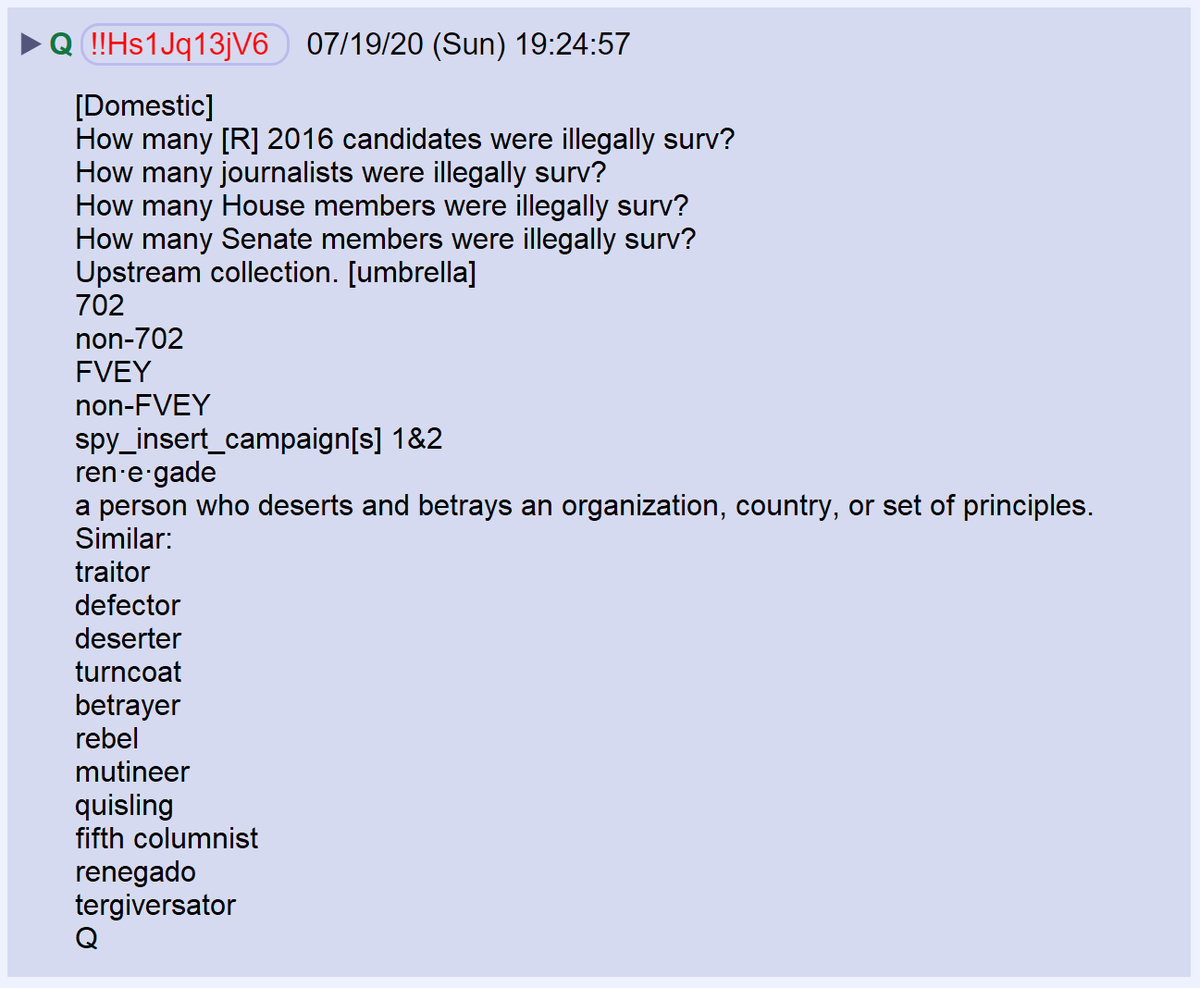 ▶ Q !!Hs1Jq13jV6 07/19/20 (Sun) 19:24:57

[Domestic]
How many [R] 2016 candidates were illegally surv?
How many journalists were illegally surv?
How many House members were illegally surv?
How many Senate members were illegally surv?
Upstream collection. [umbrella]
702
non-702
FVEY
non-FVEY
spy_insert_campaign[s] 1&2
ren·e·gade
a person who deserts and betrays an organization, country, or set of principles.
Similar:
traitor
defector
deserter
turncoat
betrayer
rebel
mutineer
quisling
fifth columnist
renegado
tergiversator
Q